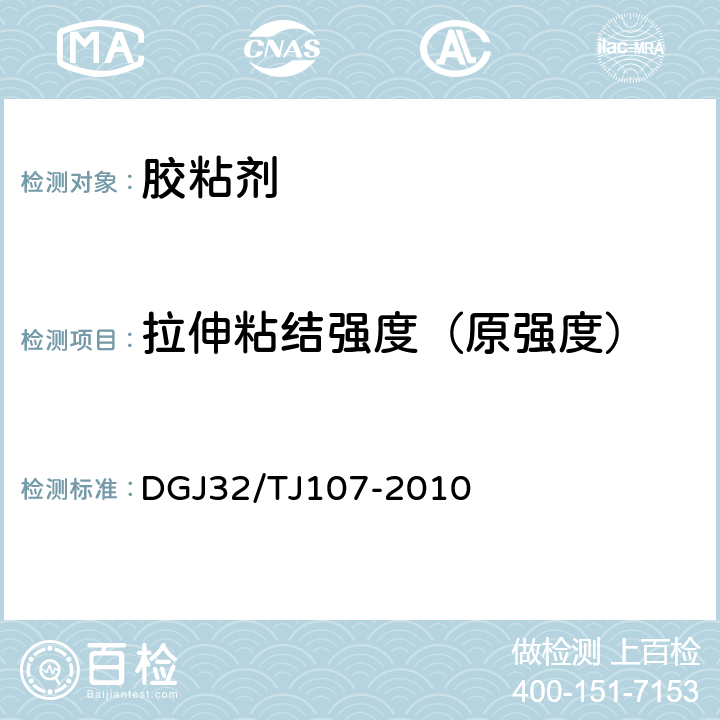 MA CNAS AC ilac-MRA

检测对象： 胶粘剂

检测项目： 拉伸粘结强度（原强度）

检测标准： DGJ32/TJ107-2010

百检
Baijiantest.com

做检测 上百检
400-151-7153